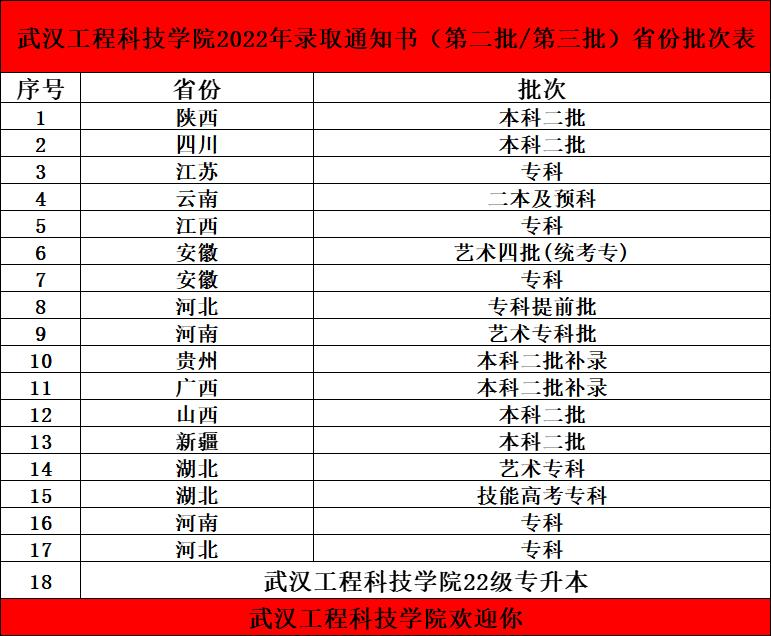 武汉工程科技学院2022年录取通知书（第二批/第三批）省份批次表

| 序号 | 省份 | 批次 |
|---|---|---|
| 1 | 陕西 | 本科二批 |
| 2 | 四川 | 本科二批 |
| 3 | 江苏 | 专科 |
| 4 | 云南 | 二本及预科 |
| 5 | 江西 | 专科 |
| 6 | 安徽 | 艺术四批(统考专) |
| 7 | 安徽 | 专科 |
| 8 | 河北 | 专科提前批 |
| 9 | 河南 | 艺术专科批 |
| 10 | 贵州 | 本科二批补录 |
| 11 | 广西 | 本科二批补录 |
| 12 | 山西 | 本科二批 |
| 13 | 新疆 | 本科二批 |
| 14 | 湖北 | 艺术专科 |
| 15 | 湖北 | 技能高考专科 |
| 16 | 河南 | 专科 |
| 17 | 河北 | 专科 |
| 18 | 武汉工程科技学院22级专升本 | |

武汉工程科技学院欢迎你